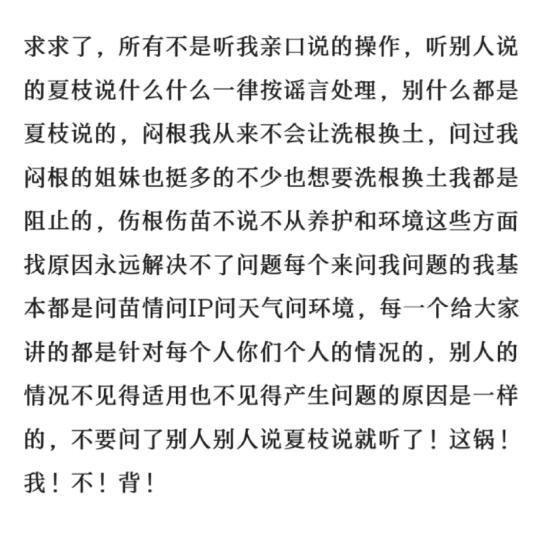 求求了，所有不是听我亲口说的操作，听别人说的夏枝说什么什么一律按谣言处理，别什么都是夏枝说的，闷根我从来不会让洗根换土，问过我闷根的姐妹也挺多的不少也想要洗根换土我都是阻止的，伤根伤苗不说不从养护和环境这些方面找原因永远解决不了问题每个来问我问题的我基本都是问苗情问IP问天气问环境，每一个给大家讲的都是针对每个人你们个人的情况的，别人的情况不见得适用也不见得产生问题的原因是一样的，不要问了别人别人说夏枝说就听了！这锅！我！不！背！